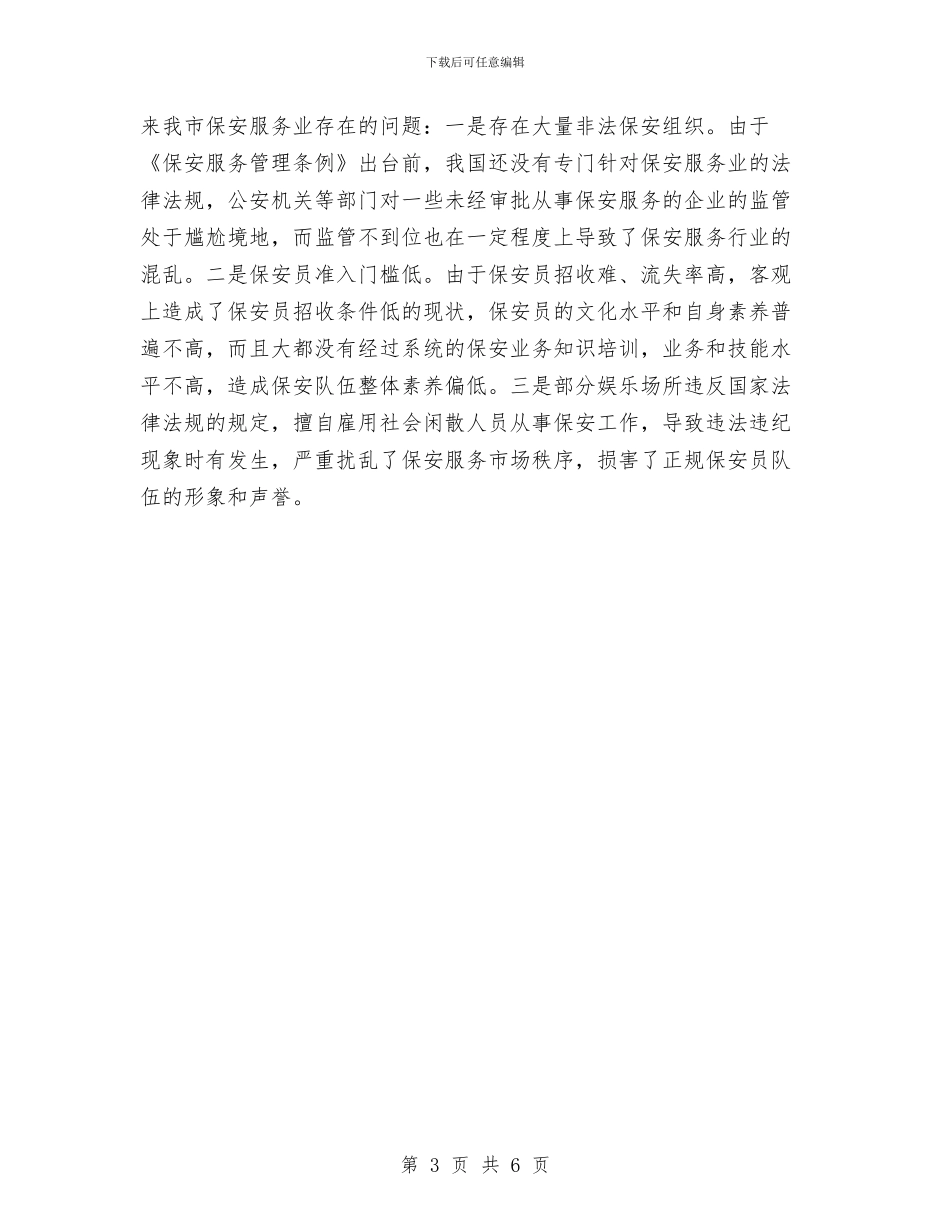 下载后可任意编辑

来我市保安服务业存在的问题：一是存在大量非法保安组织。由于《保安服务管理条例》出台前，我国还没有专门针对保安服务业的法律法规，公安机关等部门对一些未经审批从事保安服务的企业的监管处于尴尬境地，而监管不到位也在一定程度上导致了保安服务行业的混乱。二是保安员准入门槛低。由于保安员招收难、流失率高，客观上造成了保安员招收条件低的现状，保安员的文化水平和自身素养普遍不高，而且大都没有经过系统的保安业务知识培训，业务和技能水平不高，造成保安队伍整体素养偏低。三是部分娱乐场所违反国家法律法规的规定，擅自雇用社会闲散人员从事保安工作，导致违法违纪现象时有发生，严重扰乱了保安服务市场秩序，损害了正规保安员队伍的形象和声誉。

第 3 页 共 6 页